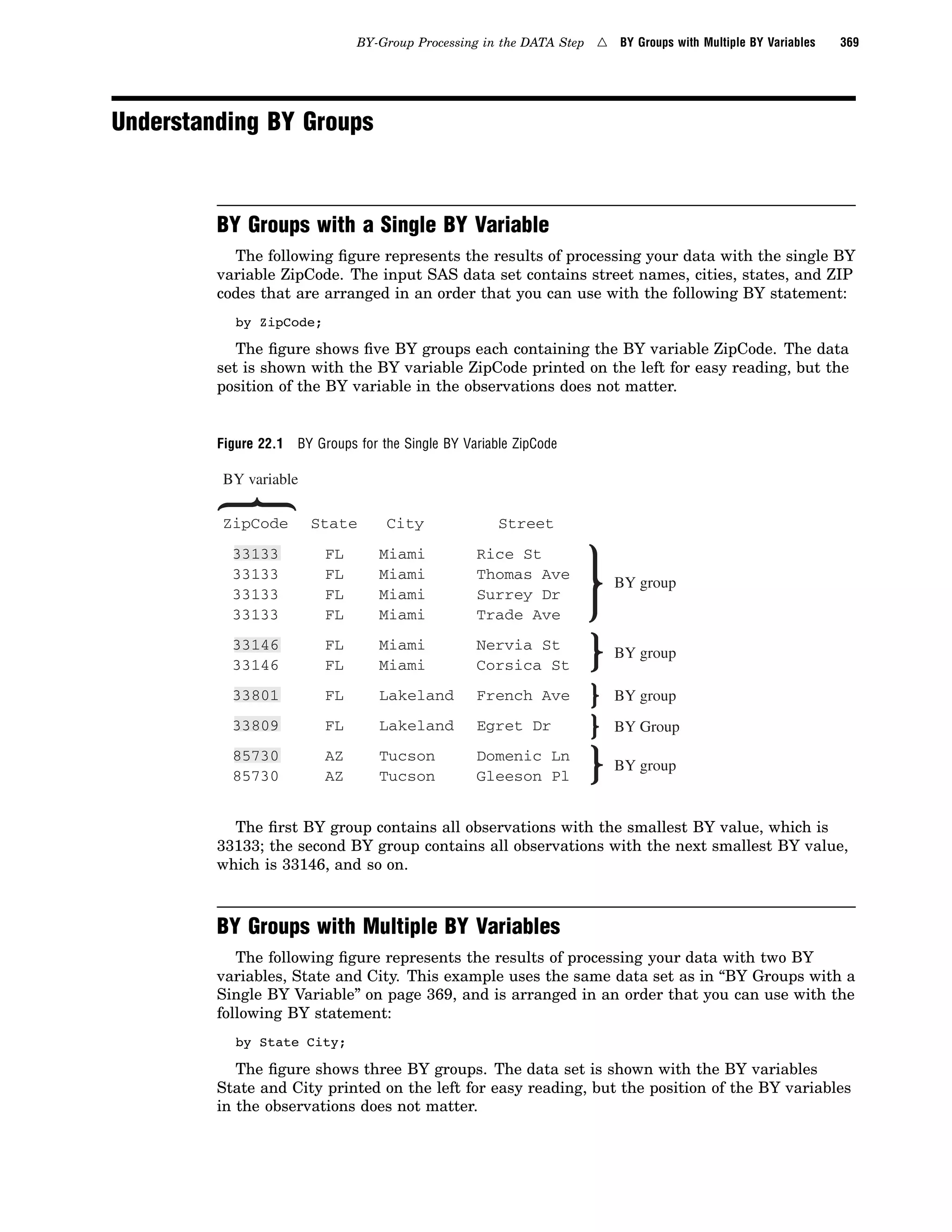 BY-Group Processing in the DATA Step △ BY Groups with Multiple BY Variables 369

Understanding BY Groups

BY Groups with a Single BY Variable

The following figure represents the results of processing your data with the single BY variable ZipCode. The input SAS data set contains street names, cities, states, and ZIP codes that are arranged in an order that you can use with the following BY statement:

by ZipCode;

The figure shows five BY groups each containing the BY variable ZipCode. The data set is shown with the BY variable ZipCode printed on the left for easy reading, but the position of the BY variable in the observations does not matter.

Figure 22.1 BY Groups for the Single BY Variable ZipCode

BY variable

| ZipCode | State | City | Street | |
|---|---|---|---|---|
| 33133 | FL | Miami | Rice St | BY group |
| 33133 | FL | Miami | Thomas Ave | |
| 33133 | FL | Miami | Surrey Dr | |
| 33133 | FL | Miami | Trade Ave | |
| 33146 | FL | Miami | Nervia St | BY group |
| 33146 | FL | Miami | Corsica St | |
| 33801 | FL | Lakeland | French Ave | BY group |
| 33809 | FL | Lakeland | Egret Dr | BY Group |
| 85730 | AZ | Tucson | Domenic Ln | BY group |
| 85730 | AZ | Tucson | Gleeson Pl | |

The first BY group contains all observations with the smallest BY value, which is 33133; the second BY group contains all observations with the next smallest BY value, which is 33146, and so on.

BY Groups with Multiple BY Variables

The following figure represents the results of processing your data with two BY variables, State and City. This example uses the same data set as in “BY Groups with a Single BY Variable” on page 369, and is arranged in an order that you can use with the following BY statement:

by State City;

The figure shows three BY groups. The data set is shown with the BY variables State and City printed on the left for easy reading, but the position of the BY variables in the observations does not matter.